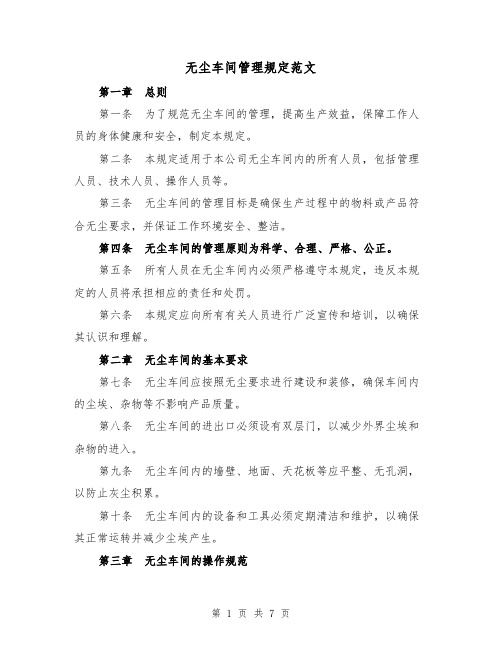 无尘车间管理规定范文

第一章 总则

第一条 为了规范无尘车间的管理，提高生产效益，保障工作人员的身体健康和安全，制定本规定。

第二条 本规定适用于本公司无尘车间内的所有人员，包括管理人员、技术人员、操作人员等。

第三条 无尘车间的管理目标是确保生产过程中的物料或产品符合无尘要求，并保证工作环境安全、整洁。

第四条 无尘车间的管理原则为科学、合理、严格、公正。

第五条 所有人员在无尘车间内必须严格遵守本规定，违反本规定的人员将承担相应的责任和处罚。

第六条 本规定应向所有有关人员进行广泛宣传和培训，以确保其认识和理解。

第二章 无尘车间的基本要求

第七条 无尘车间应按照无尘要求进行建设和装修，确保车间内的尘埃、杂物等不影响产品质量。

第八条 无尘车间的进出口必须设有双层门，以减少外界尘埃和杂物的进入。

第九条 无尘车间内的墙壁、地面、天花板等应平整、无孔洞，以防止灰尘积累。

第十条 无尘车间内的设备和工具必须定期清洁和维护，以确保其正常运转并减少尘埃产生。

第三章 无尘车间的操作规范

第 1 页 共 7 页